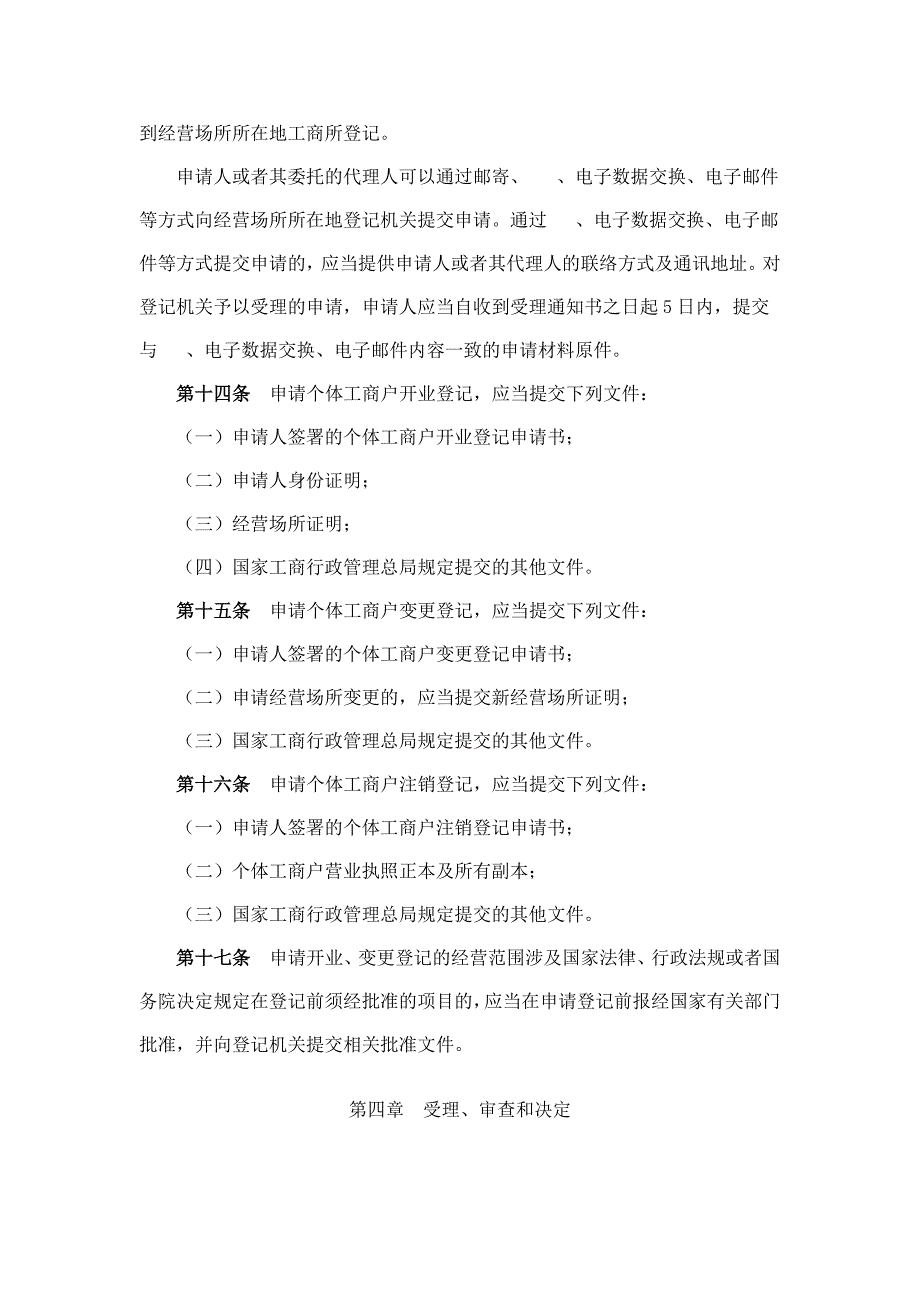 到经营场所所在地工商所登记。

申请人或者其委托的代理人可以通过邮寄、　、电子数据交换、电子邮件等方式向经营场所所在地登记机关提交申请。通过　、电子数据交换、电子邮件等方式提交申请的，应当提供申请人或者其代理人的联络方式及通讯地址。对登记机关予以受理的申请，申请人应当自收到受理通知书之日起5日内，提交与　、电子数据交换、电子邮件内容一致的申请材料原件。

第十四条　申请个体工商户开业登记，应当提交下列文件：

（一）申请人签署的个体工商户开业登记申请书；

（二）申请人身份证明；

（三）经营场所证明；

（四）国家工商行政管理总局规定提交的其他文件。

第十五条　申请个体工商户变更登记，应当提交下列文件：

（一）申请人签署的个体工商户变更登记申请书；

（二）申请经营场所变更的，应当提交新经营场所证明；

（三）国家工商行政管理总局规定提交的其他文件。

第十六条　申请个体工商户注销登记，应当提交下列文件：

（一）申请人签署的个体工商户注销登记申请书；

（二）个体工商户营业执照正本及所有副本；

（三）国家工商行政管理总局规定提交的其他文件。

第十七条　申请开业、变更登记的经营范围涉及国家法律、行政法规或者国务院决定规定在登记前须经批准的项目的，应当在申请登记前报经国家有关部门批准，并向登记机关提交相关批准文件。

第四章　受理、审查和决定